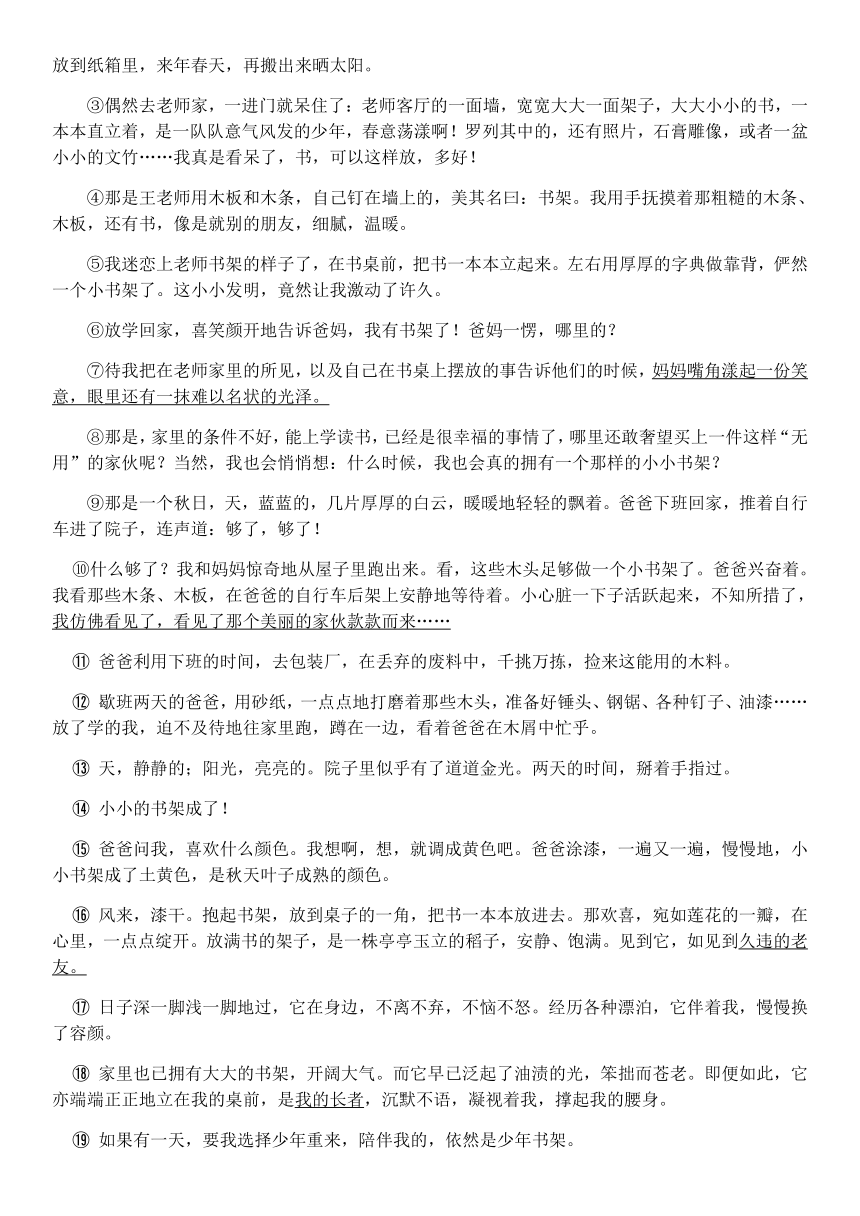 放到纸箱里，来年春天，再搬出来晒太阳。

③偶然去老师家，一进门就呆住了：老师客厅的一面墙，宽宽大大一面架子，大大小小的书，一本本直立着，是一队队意气风发的少年，春意荡漾啊！罗列其中的，还有照片，石膏雕像，或者一盆小小的文竹……我真是看呆了，书，可以这样放，多好！

④那是王老师用木板和木条，自己钉在墙上的，美其名曰：书架。我用手抚摸着那粗糙的木条、木板，还有书，像是就别的朋友，细腻，温暖。

⑤我迷恋上老师书架的样子了，在书桌前，把书一本本立起来。左右用厚厚的字典做靠背，俨然一个小书架了。这小小发明，竟然让我激动了许久。

⑥放学回家，喜笑颜开地告诉爸妈，我有书架了！爸妈一愣，哪里的？

⑦待我把在老师家里的所见，以及自己在书桌上摆放的事告诉他们的时候，妈妈嘴角漾起一份笑意，眼里还有一抹难以名状的光泽。

⑧那是，家里的条件不好，能上学读书，已经是很幸福的事情了，哪里还敢奢望买上一件这样“无用”的家伙呢？当然，我也会悄悄想：什么时候，我也会真的拥有一个那样的小小书架？

⑨那是一个秋日，天，蓝蓝的，几片厚厚的白云，暖暖地轻轻的飘着。爸爸下班回家，推着自行车进了院子，连声道：够了，够了！

⑩什么够了？我和妈妈惊奇地从屋子里跑出来。看，这些木头足够做一个小书架了。爸爸兴奋着。我看那些木条、木板，在爸爸的自行车后架上安静地等待着。小心脏一下子活跃起来，不知所措了，我仿佛看见了，看见了那个美丽的家伙款款而来……

⑪ 爸爸利用下班的时间，去包装厂，在丢弃的废料中，千挑万拣，捡来这能用的木料。

⑫ 歇班两天的爸爸，用砂纸，一点点地打磨着那些木头，准备好锤头、钢锯、各种钉子、油漆……放了学的我，迫不及待地往家里跑，蹲在一边，看着爸爸在木屑中忙乎。

⑬ 天，静静的；阳光，亮亮的。院子里似乎有了道道金光。两天的时间，掰着手指过。

⑭ 小小的书架成了！

⑮ 爸爸问我，喜欢什么颜色。我想啊，想，就调成黄色吧。爸爸涂漆，一遍又一遍，慢慢地，小小书架成了土黄色，是秋天叶子成熟的颜色。

⑯ 风来，漆干。抱起书架，放到桌子的一角，把书一本本放进去。那欢喜，宛如莲花的一瓣，在心里，一点点绽开。放满书的架子，是一株亭亭玉立的稻子，安静、饱满。见到它，如见到久违的老友。

⑰ 日子深一脚浅一脚地过，它在身边，不离不弃，不恼不怒。经历各种漂泊，它伴着我，慢慢换了容颜。

⑱ 家里也已拥有大大的书架，开阔大气。而它早已泛起了油渍的光，笨拙而苍老。即便如此，它亦端端正正地立在我的桌前，是我的长者，沉默不语，凝视着我，撑起我的腰身。

⑲ 如果有一天，要我选择少年重来，陪伴我的，依然是少年书架。